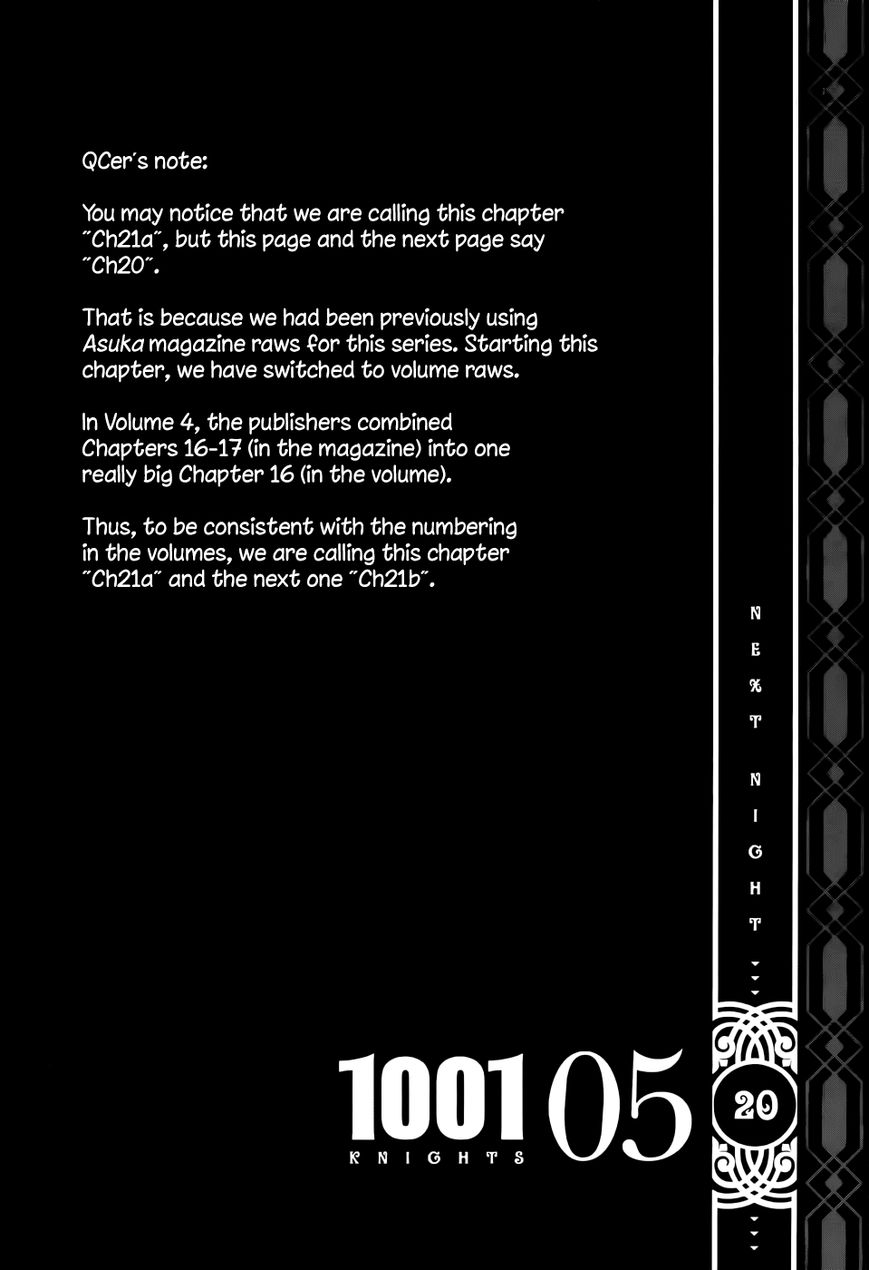 QCer's note:

You may notice that we are calling this chapter "Ch21a", but this page and the next page say "Ch20".

That is because we had been previously using Asuka magazine raws for this series. Starting this chapter, we have switched to volume raws.

In Volume 4, the publishers combined Chapters 16-17 (in the magazine) into one really big Chapter 16 (in the volume).

Thus, to be consistent with the numbering in the volumes, we are calling this chapter "Ch21a" and the next one "Ch21b".

NEXT NIGHT

1001 05
KNIGHTS

20